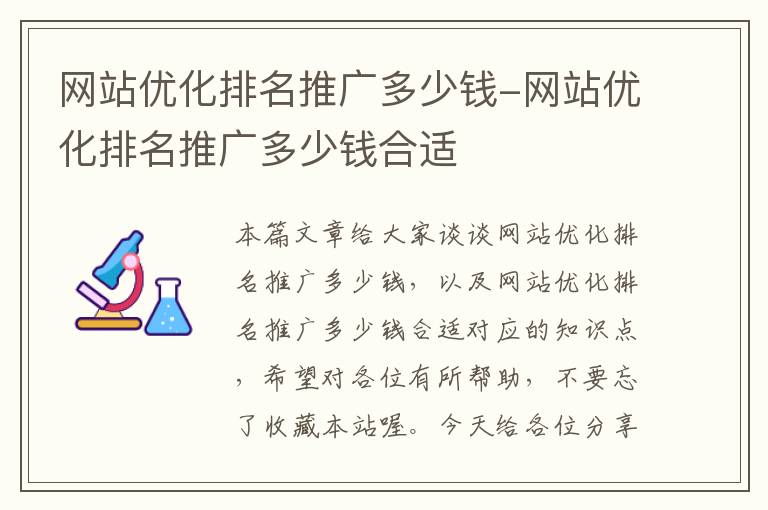 网站优化排名推广多少钱-网站优化排名推广多少钱合适

本篇文章给大家谈谈网站优化排名推广多少钱，以及网站优化排名推广多少钱合适对应的知识点，希望对各位有所帮助，不要忘了收藏本站喔。今天给各位分享